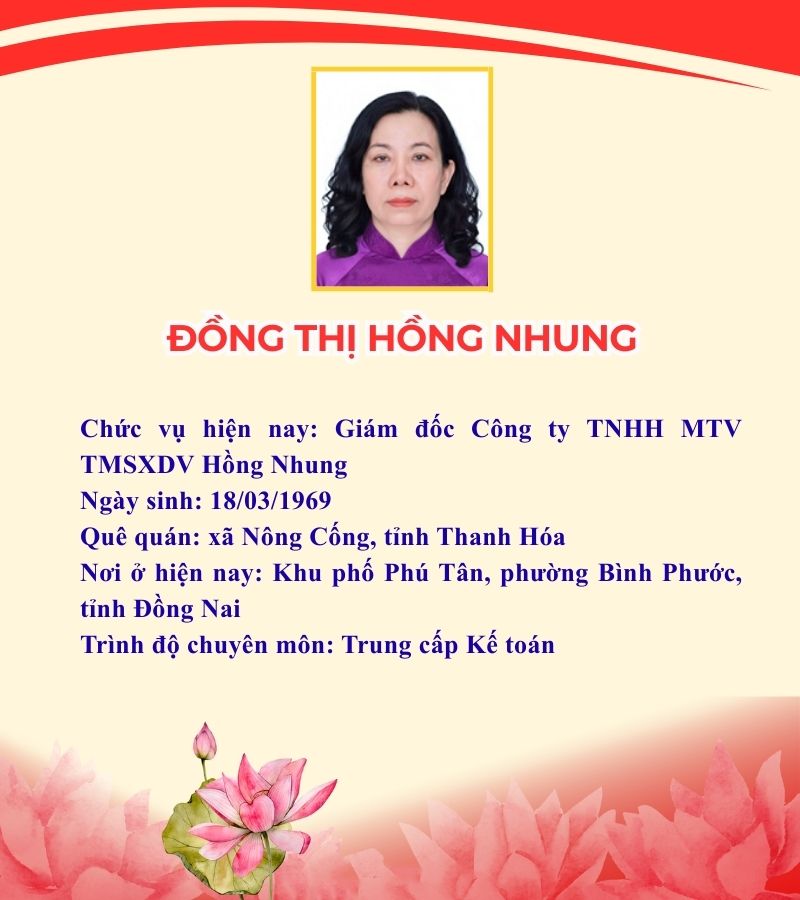 ĐỒNG THỊ HỒNG NHUNG

Chức vụ hiện nay: Giám đốc Công ty TNHH MTV TMSXDV Hồng Nhung
Ngày sinh: 18/03/1969
Quê quán: xã Nông Cống, tỉnh Thanh Hóa
Nơi ở hiện nay: Khu phố Phú Tân, phường Bình Phước, tỉnh Đồng Nai
Trình độ chuyên môn: Trung cấp Kế toán